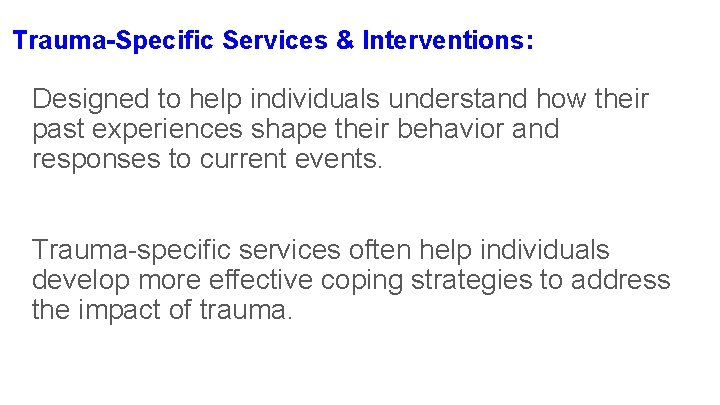 Trauma-Specific Services & Interventions:

Designed to help individuals understand how their past experiences shape their behavior and responses to current events.

Trauma-specific services often help individuals develop more effective coping strategies to address the impact of trauma.